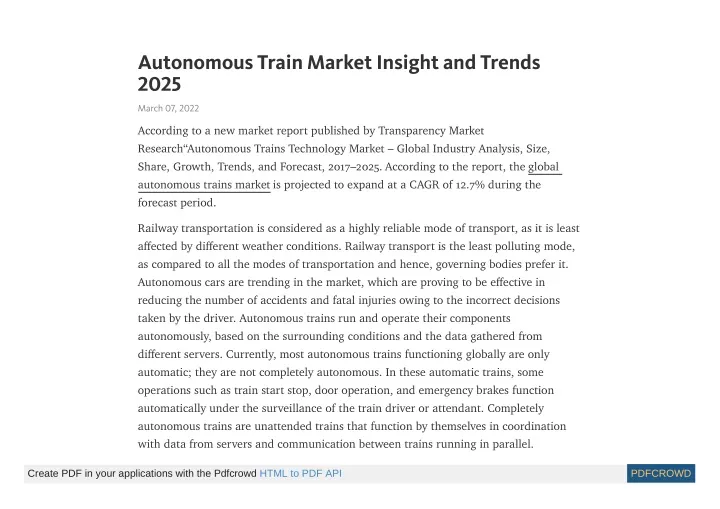 Autonomous Train Market Insight and Trends 2025

March 07, 2022

According to a new market report published by Transparency Market Research“Autonomous Trains Technology Market – Global Industry Analysis, Size, Share, Growth, Trends, and Forecast, 2017–2025. According to the report, the global autonomous trains market is projected to expand at a CAGR of 12.7% during the forecast period.

Railway transportation is considered as a highly reliable mode of transport, as it is least affected by different weather conditions. Railway transport is the least polluting mode, as compared to all the modes of transportation and hence, governing bodies prefer it. Autonomous cars are trending in the market, which are proving to be effective in reducing the number of accidents and fatal injuries owing to the incorrect decisions taken by the driver. Autonomous trains run and operate their components autonomously, based on the surrounding conditions and the data gathered from different servers. Currently, most autonomous trains functioning globally are only automatic; they are not completely autonomous. In these automatic trains, some operations such as train start stop, door operation, and emergency brakes function automatically under the surveillance of the train driver or attendant. Completely autonomous trains are unattended trains that function by themselves in coordination with data from servers and communication between trains running in parallel.

Create PDF in your applications with the Pdfcrowd HTML to PDF API

PDFCROWD